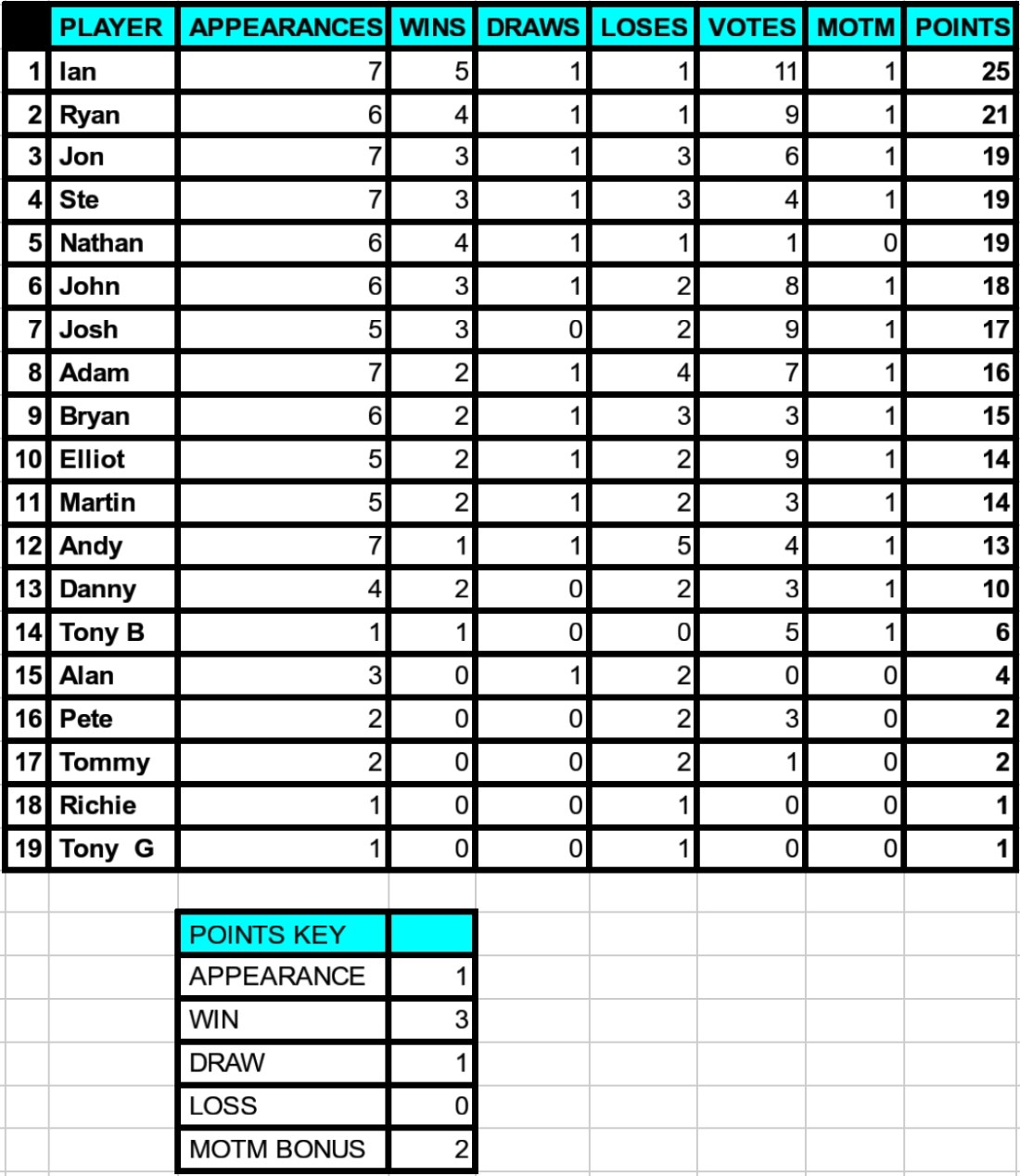 | | PLAYER | APPEARANCES | WINS | DRAWS | LOSES | VOTES | MOTM | POINTS |
|---|---|---|---|---|---|---|---|---|
| 1 | Ian | 7 | 5 | 1 | 1 | 11 | 1 | 25 |
| 2 | Ryan | 6 | 4 | 1 | 1 | 9 | 1 | 21 |
| 3 | Jon | 7 | 3 | 1 | 3 | 6 | 1 | 19 |
| 4 | Ste | 7 | 3 | 1 | 3 | 4 | 1 | 19 |
| 5 | Nathan | 6 | 4 | 1 | 1 | 1 | 0 | 19 |
| 6 | John | 6 | 3 | 1 | 2 | 8 | 1 | 18 |
| 7 | Josh | 5 | 3 | 0 | 2 | 9 | 1 | 17 |
| 8 | Adam | 7 | 2 | 1 | 4 | 7 | 1 | 16 |
| 9 | Bryan | 6 | 2 | 1 | 3 | 3 | 1 | 15 |
| 10 | Elliot | 5 | 2 | 1 | 2 | 9 | 1 | 14 |
| 11 | Martin | 5 | 2 | 1 | 2 | 3 | 1 | 14 |
| 12 | Andy | 7 | 1 | 1 | 5 | 4 | 1 | 13 |
| 13 | Danny | 4 | 2 | 0 | 2 | 3 | 1 | 10 |
| 14 | Tony B | 1 | 1 | 0 | 0 | 5 | 1 | 6 |
| 15 | Alan | 3 | 0 | 1 | 2 | 0 | 0 | 4 |
| 16 | Pete | 2 | 0 | 0 | 2 | 3 | 0 | 2 |
| 17 | Tommy | 2 | 0 | 0 | 2 | 1 | 0 | 2 |
| 18 | Richie | 1 | 0 | 0 | 1 | 0 | 0 | 1 |
| 19 | Tony G | 1 | 0 | 0 | 1 | 0 | 0 | 1 |

| POINTS KEY | |
|---|---|
| APPEARANCE | 1 |
| WIN | 3 |
| DRAW | 1 |
| LOSS | 0 |
| MOTM BONUS | 2 |